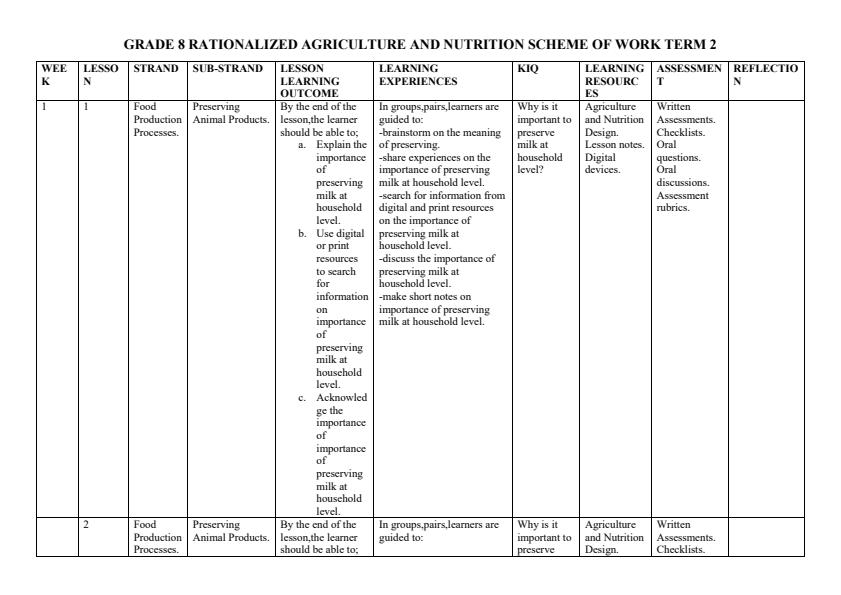 GRADE 8 RATIONALIZED AGRICULTURE AND NUTRITION SCHEME OF WORK TERM 2

| WEEK | LESSON | STRAND | SUB-STRAND | LESSON LEARNING OUTCOME | LEARNING EXPERIENCES | KIQ | LEARNING RESOURCES | ASSESSMENT | REFLECTION |
|---|---|---|---|---|---|---|---|---|---|
| 1 | 1 | Food Production Processes. | Preserving Animal Products. | By the end of the lesson,the learner should be able to; a. Explain the importance of preserving milk at household level. b. Use digital or print resources to search for information on importance of preserving milk at household level. c. Acknowledge the importance of importance of preserving milk at household level. | In groups,pairs,learners are guided to: -brainstorm on the meaning of preserving. -share experiences on the importance of preserving milk at household level. -search for information from digital and print resources on the importance of preserving milk at household level. -discuss the importance of preserving milk at household level. -make short notes on importance of preserving milk at household level. | Why is it important to preserve milk at household level? | Agriculture and Nutrition Design. Lesson notes. Digital devices. | Written Assessments. Checklists. Oral questions. Oral discussions. Assessment rubrics. | |
| | 2 | Food Production Processes. | Preserving Animal Products. | By the end of the lesson,the learner should be able to; | In groups,pairs,learners are guided to: | Why is it important to preserve | Agriculture and Nutrition Design. | Written Assessments. Checklists. | |